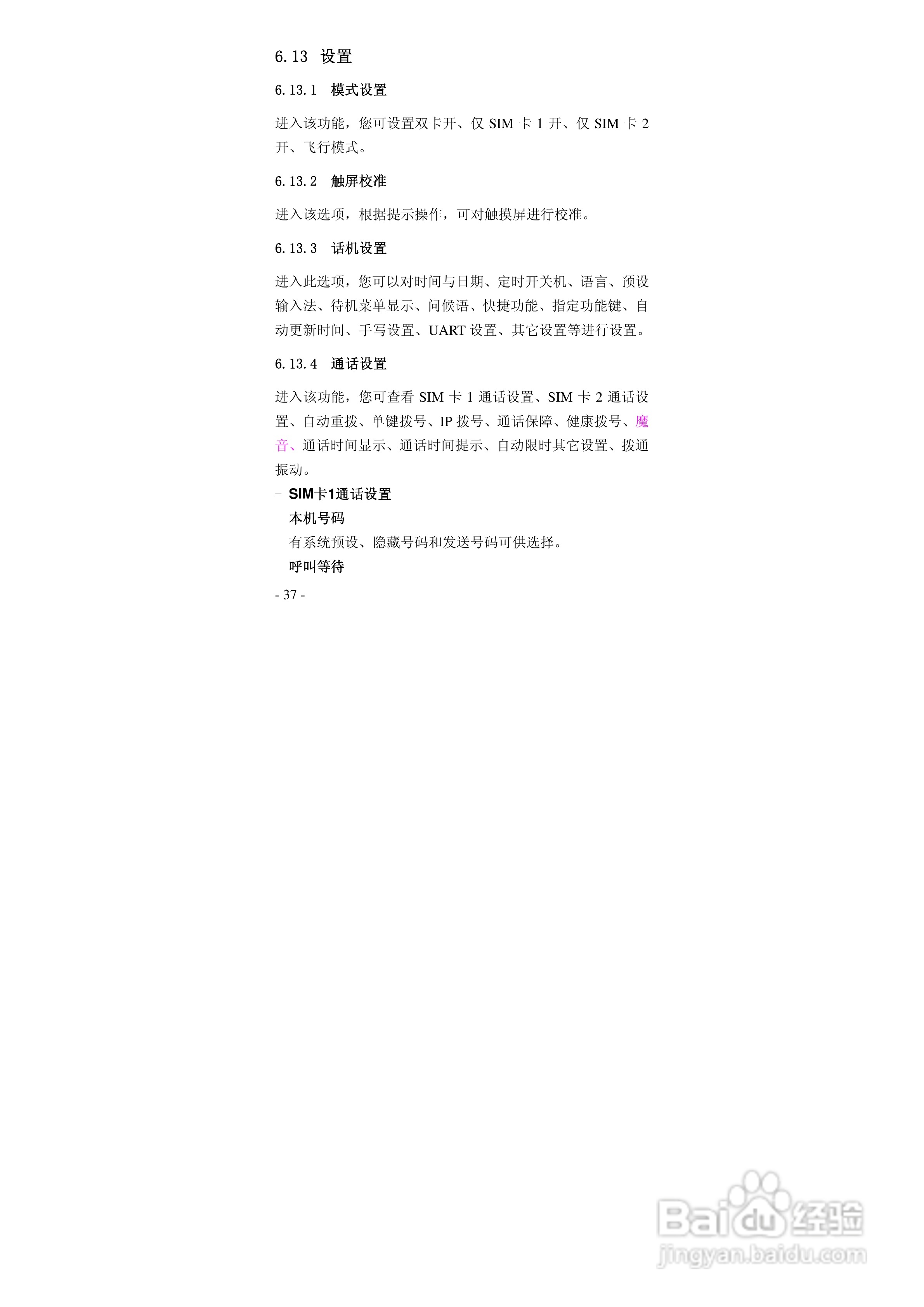 6.13 设置

6.13.1 模式设置

进入该功能，您可设置双卡开、仅SIM卡1开、仅SIM卡2开、飞行模式。

6.13.2 触屏校准

进入该选项，根据提示操作，可对触摸屏进行校准。

6.13.3 话机设置

进入此选项，您可以对时间与日期、定时开关机、语言、预设输入法、待机菜单显示、问候语、快捷功能、指定功能键、自动更新时间、手写设置、UART设置、其它设置等进行设置。

6.13.4 通话设置

进入该功能，您可查看SIM卡1通话设置、SIM卡2通话设置、自动重拨、单键拨号、IP拨号、通话保障、健康拨号、魔音、通话时间显示、通话时间提示、自动限时其它设置、拨通振动。

- SIM卡1通话设置
本机号码
有系统预设、隐藏号码和发送号码可供选择。
呼叫等待

- 37 -

Baidu经验
jingyan.baidu.com